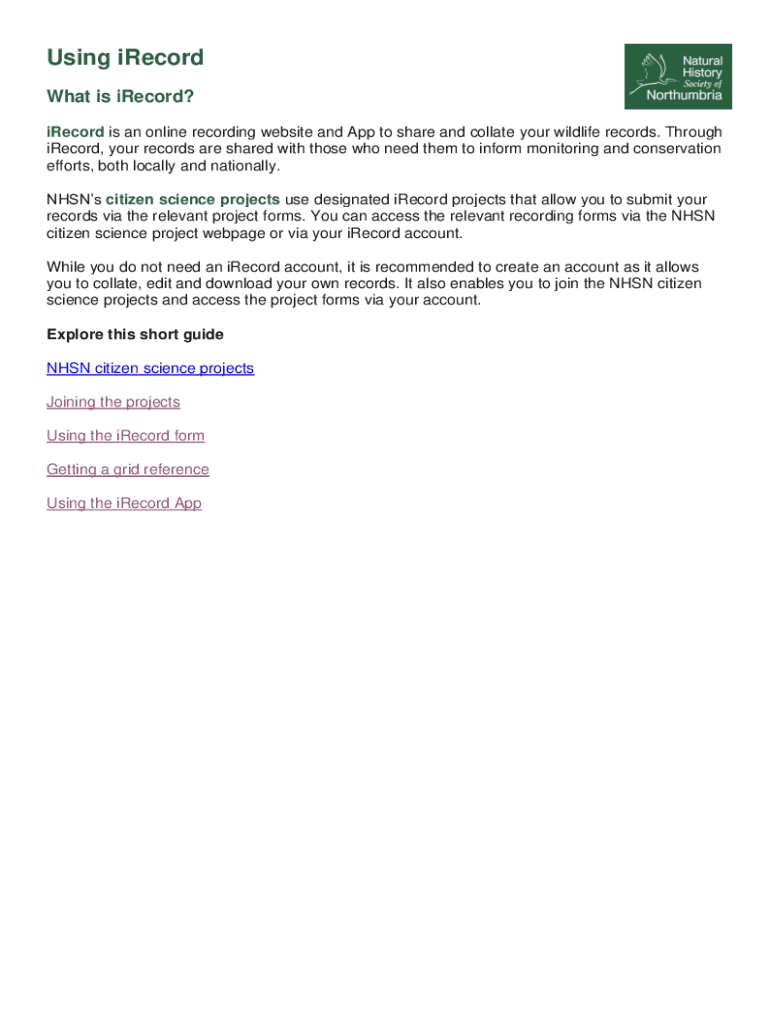 Using iRecord

Natural History Society of Northumbria

What is iRecord?

iRecord is an online recording website and App to share and collate your wildlife records. Through iRecord, your records are shared with those who need them to inform monitoring and conservation efforts, both locally and nationally.

NHSN's citizen science projects use designated iRecord projects that allow you to submit your records via the relevant project forms. You can access the relevant recording forms via the NHSN citizen science project webpage or via your iRecord account.

While you do not need an iRecord account, it is recommended to create an account as it allows you to collate, edit and download your own records. It also enables you to join the NHSN citizen science projects and access the project forms via your account.

Explore this short guide

NHSN citizen science projects

Joining the projects

Using the iRecord form

Getting a grid reference

Using the iRecord App